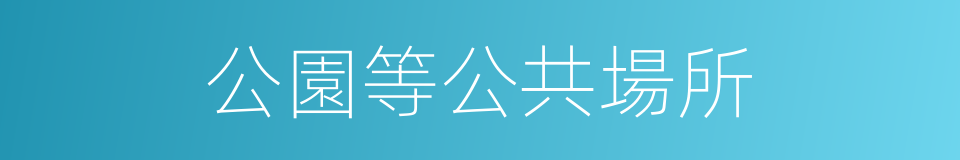 公園等公共場所